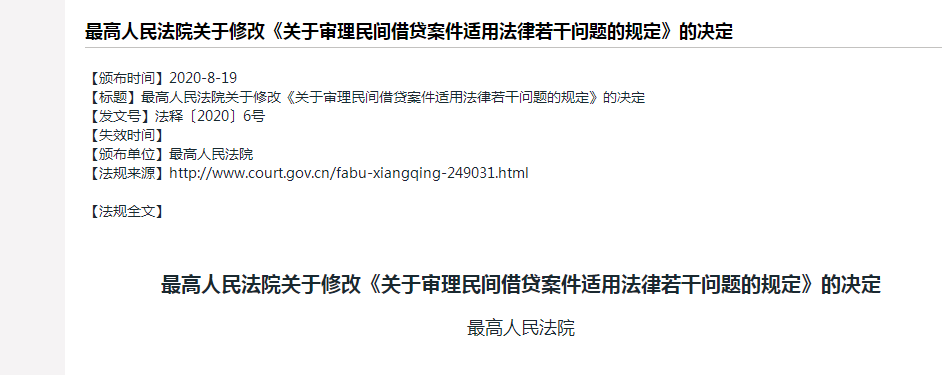 最高人民法院关于修改《关于审理民间借贷案件适用法律若干问题的规定》的决定

【颁布时间】2020-8-19
【标题】最高人民法院关于修改《关于审理民间借贷案件适用法律若干问题的规定》的决定
【发文号】法释〔2020〕6号
【失效时间】
【颁布单位】最高人民法院
【法规来源】http://www.court.gov.cn/fabu-xiangqing-249031.html

【法规全文】

最高人民法院关于修改《关于审理民间借贷案件适用法律若干问题的规定》的决定

最高人民法院